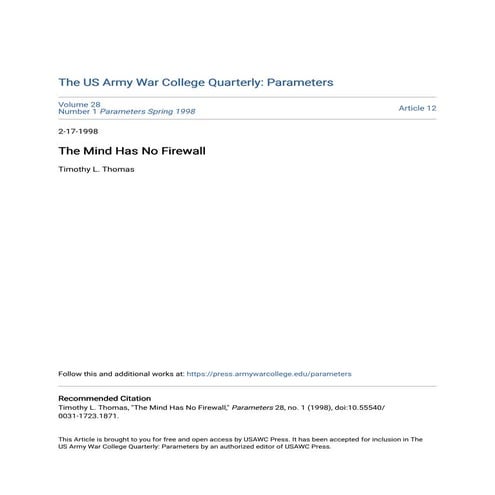 The US Army War College Quarterly: Parameters

Volume 28
Number 1 Parameters Spring 1998

Article 12

2-17-1998

The Mind Has No Firewall

Timothy L. Thomas

Follow this and additional works at: https://press.armywarcollege.edu/parameters

Recommended Citation
Timothy L. Thomas, "The Mind Has No Firewall," Parameters 28, no. 1 (1998), doi:10.55540/0031-1723.1871.

This Article is brought to you for free and open access by USAWC Press. It has been accepted for inclusion in The US Army War College Quarterly: Parameters by an authorized editor of USAWC Press.